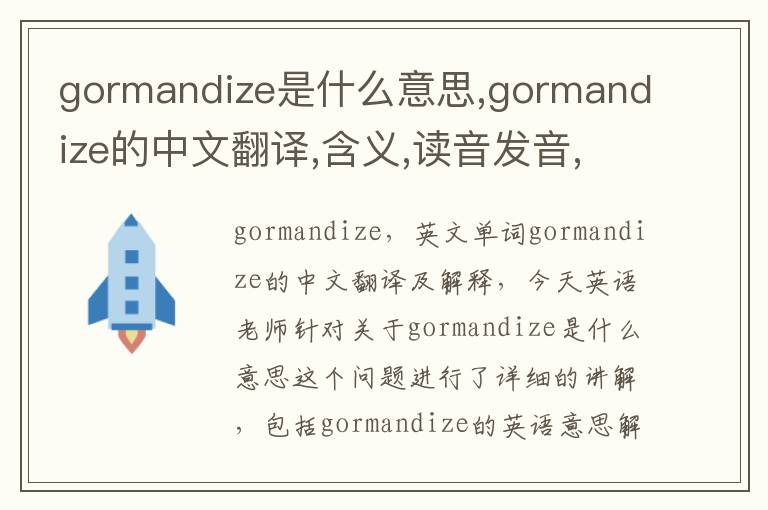 gormandize是什么意思,gormandize的中文翻译,含义,读音发音,

gormandize，英文单词gormandize的中文翻译及解释，今天英语老师针对关于gormandize是什么意思这个问题进行了详细的讲解，包括gormandize的英语意思解